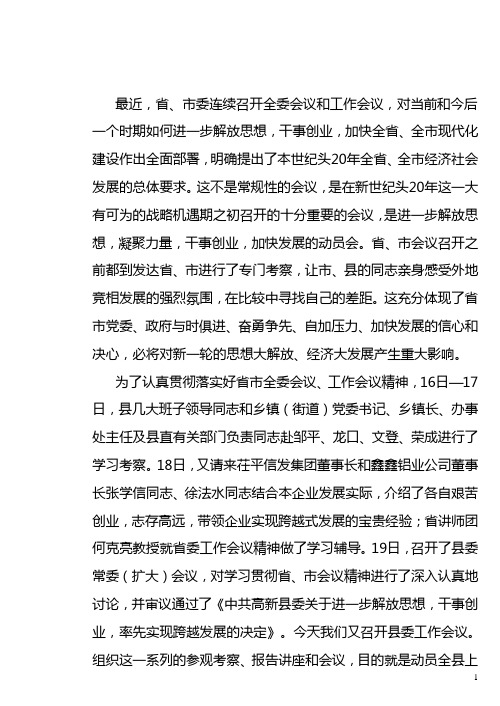 最近，省、市委连续召开全委会议和工作会议，对当前和今后一个时期如何进一步解放思想，干事创业，加快全省、全市现代化建设作出全面部署，明确提出了本世纪头20年全省、全市经济社会发展的总体要求。这不是常规性的会议，是在新世纪头20年这一大有可为的战略机遇期之初召开的十分重要的会议，是进一步解放思想，凝聚力量，干事创业，加快发展的动员会。省、市会议召开之前都到发达省、市进行了专门考察，让市、县的同志亲身感受外地竞相发展的强烈氛围，在比较中寻找自己的差距。这充分体现了省市党委、政府与时俱进、奋勇争先、自加压力、加快发展的信心和决心，必将对新一轮的思想大解放、经济大发展产生重大影响。

为了认真贯彻落实好省市全委会议、工作会议精神，16日—17日，县几大班子领导同志和乡镇（街道）党委书记、乡镇长、办事处主任及县直有关部门负责同志赴邹平、龙口、文登、荣成进行了学习考察。18日，又请来茌平信发集团董事长和鑫鑫铝业公司董事长张学信同志、徐法水同志结合本企业发展实际，介绍了各自艰苦创业，志存高远，带领企业实现跨越式发展的宝贵经验；省讲师团何克亮教授就省委工作会议精神做了学习辅导。19日，召开了县委常委（扩大）会议，对学习贯彻省、市会议精神进行了深入认真地讨论，并审议通过了《中共高新县委关于进一步解放思想，干事创业，率先实现跨越发展的决定》。今天我们又召开县委工作会议。组织这一系列的参观考察、报告讲座和会议，目的就是动员全县上

1